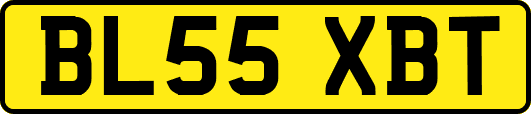 BL55 XBT